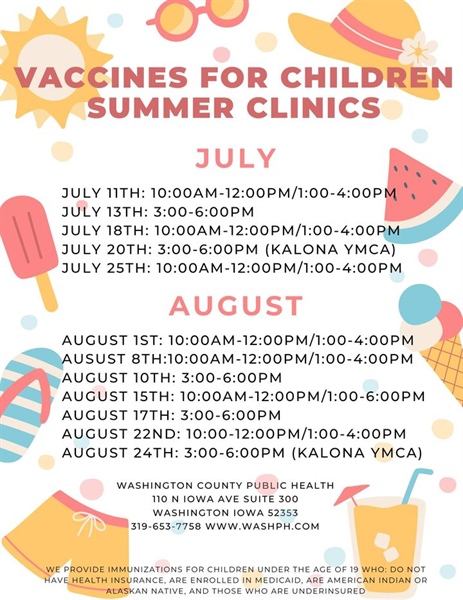 VACCINES FOR CHILDREN SUMMER CLINICS

JULY

JULY 11TH: 10:00AM-12:00PM/1:00-4:00PM
JULY 13TH: 3:00-6:00PM
JULY 18TH: 10:00AM-12:00PM/1:00-4:00PM
JULY 20TH: 3:00-6:00PM (KALONA YMCA)
JULY 25TH: 10:00AM-12:00PM/1:00-4:00PM

AUGUST

AUGUST 1ST: 10:00AM-12:00PM/1:00-4:00PM
AUSUST 8TH:10:00AM-12:00PM/1:00-4:00PM
AUGUST 10TH: 3:00-6:00PM
AUGUST 15TH: 10:00AM-12:00PM/1:00-6:00PM
AUGUST 17TH: 3:00-6:00PM
AUGUST 22ND: 10:00-12:00PM/1:00-4:00PM
AUGUST 24TH: 3:00-6:00PM (KALONA YMCA)

WASHINGTON COUNTY PUBLIC HEALTH
110 N IOWA AVE SUITE 300
WASHINGTON IOWA 52353
319-653-7758 WWW.WASHPH.COM

WE PROVIDE IMMUNIZATIONS FOR CHILDREN UNDER THE AGE OF 19 WHO: DO NOT HAVE HEALTH INSURANCE, ARE ENROLLED IN MEDICAID, ARE AMERICAN INDIAN OR ALASKAN NATIVE, AND THOSE WHO ARE UNDERINSURED